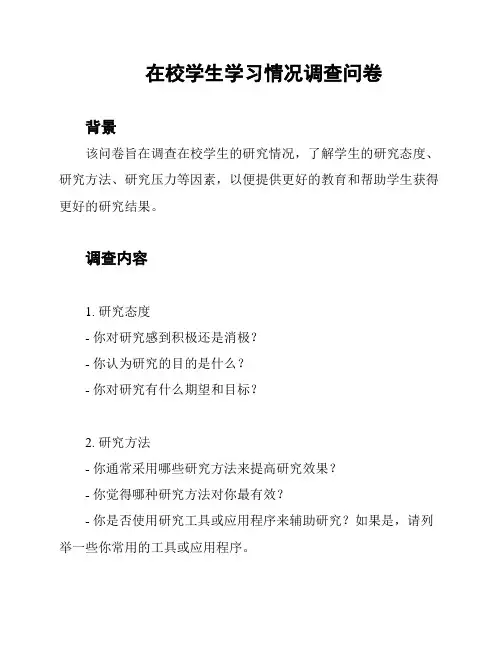 在校学生学习情况调查问卷

背景

该问卷旨在调查在校学生的研究情况，了解学生的研究态度、研究方法、研究压力等因素，以便提供更好的教育和帮助学生获得更好的研究结果。

调查内容

1. 研究态度
- 你对研究感到积极还是消极？
- 你认为研究的目的是什么？
- 你对研究有什么期望和目标？

2. 研究方法
- 你通常采用哪些研究方法来提高研究效果？
- 你觉得哪种研究方法对你最有效？
- 你是否使用研究工具或应用程序来辅助研究？如果是，请列举一些你常用的工具或应用程序。